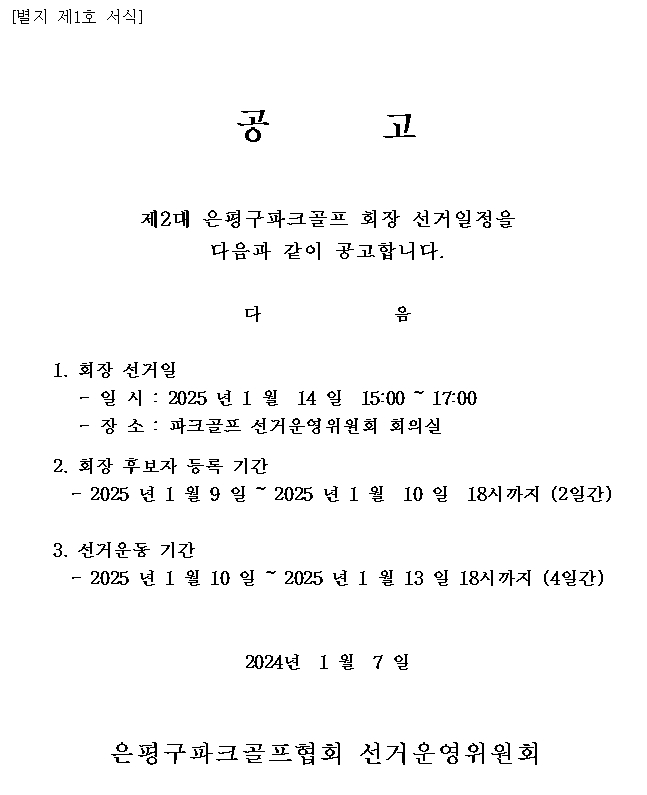 [별지 제1호 서식]

공 고

제2대 은평구파크골프 회장 선거일정을 다음과 같이 공고합니다.

다 음

1. 회장 선거일
- 일 시 : 2025 년 1 월 14 일 15:00 ~ 17:00
- 장 소 : 파크골프 선거운영위원회 회의실

2. 회장 후보자 등록 기간
- 2025 년 1 월 9 일 ~ 2025 년 1 월 10 일 18시까지 (2일간)

3. 선거운동 기간
- 2025 년 1 월 10 일 ~ 2025 년 1 월 13 일 18시까지 (4일간)

2024년 1 월 7 일

은평구파크골프협회 선거운영위원회